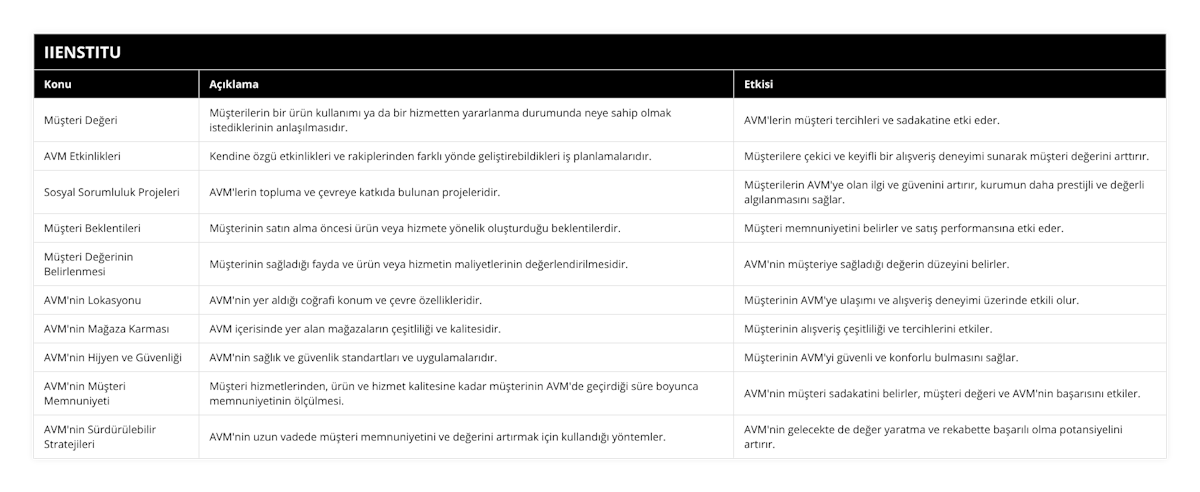 IIENSTITU

| Konu | Açıklama | Etkisi |
|---|---|---|
| Müşteri Değeri | Müşterilerin bir ürün kullanımı ya da bir hizmetten yararlanma durumunda neye sahip olmak istediklerinin anlaşılmasıdır. | AVM'lerin müşteri tercihleri ve sadakatine etki eder. |
| AVM Etkinlikleri | Kendine özgü etkinlikleri ve rakiplerinden farklı yönde geliştirebildikleri iş planlamalarıdır. | Müşterilere çekici ve keyifli bir alışveriş deneyimi sunarak müşteri değerini arttırır. |
| Sosyal Sorumluluk Projeleri | AVM'lerin topluma ve çevreye katkıda bulunan projeleridir. | Müşterilerin AVM'ye olan ilgi ve güvenini artırır, kurumun daha prestijli ve değerli algılanmasını sağlar. |
| Müşteri Beklentileri | Müşterinin satın alma öncesi ürün veya hizmete yönelik oluşturduğu beklentilerdir. | Müşteri memnuniyetini belirler ve satış performansına etki eder. |
| Müşteri Değerinin Belirlenmesi | Müşterinin sağladığı fayda ve ürün veya hizmetin maliyetlerinin değerlendirilmesidir. | AVM'nin müşteriye sağladığı değerin düzeyini belirler. |
| AVM'nin Lokasyonu | AVM'nin yer aldığı coğrafi konum ve çevre özellikleridir. | Müşterinin AVM'ye ulaşımı ve alışveriş deneyimi üzerinde etkili olur. |
| AVM'nin Mağaza Karması | AVM içerisinde yer alan mağazaların çeşitliliği ve kalitesidir. | Müşterinin alışveriş çeşitliliği ve tercihlerini etkiler. |
| AVM'nin Hijyen ve Güvenliği | AVM'nin sağlık ve güvenlik standartları ve uygulamalarıdır. | Müşterinin AVM'yi güvenli ve konforlu bulmasını sağlar. |
| AVM'nin Müşteri Memnuniyeti | Müşteri hizmetlerinden, ürün ve hizmet kalitesine kadar müşterinin AVM'de geçirdiği süre boyunca memnuniyetinin ölçülmesi. | AVM'nin müşteri sadakatini belirler, müşteri değeri ve AVM'nin başarısını etkiler. |
| AVM'nin Sürdürülebilir Stratejileri | AVM'nin uzun vadede müşteri memnuniyetini ve değerini artırmak için kullandığı yöntemler. | AVM'nin gelecekte de değer yaratma ve rekabette başarılı olma potansiyelini artırır. |